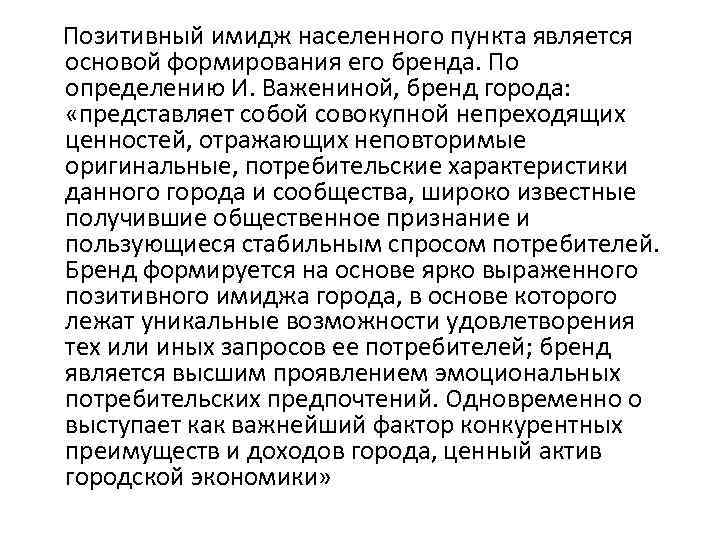 Позитивный имидж населенного пункта является основой формирования его бренда. По определению И. Важениной, бренд города: «представляет собой совокупной непреходящих ценностей, отражающих неповторимые оригинальные, потребительские характеристики данного города и сообщества, широко известные получившие общественное признание и пользующиеся стабильным спросом потребителей. Бренд формируется на основе ярко выраженного позитивного имиджа города, в основе которого лежат уникальные возможности удовлетворения тех или иных запросов ее потребителей; бренд является высшим проявлением эмоциональных потребительских предпочтений. Одновременно о выступает как важнейший фактор конкурентных преимуществ и доходов города, ценный актив городской экономики»